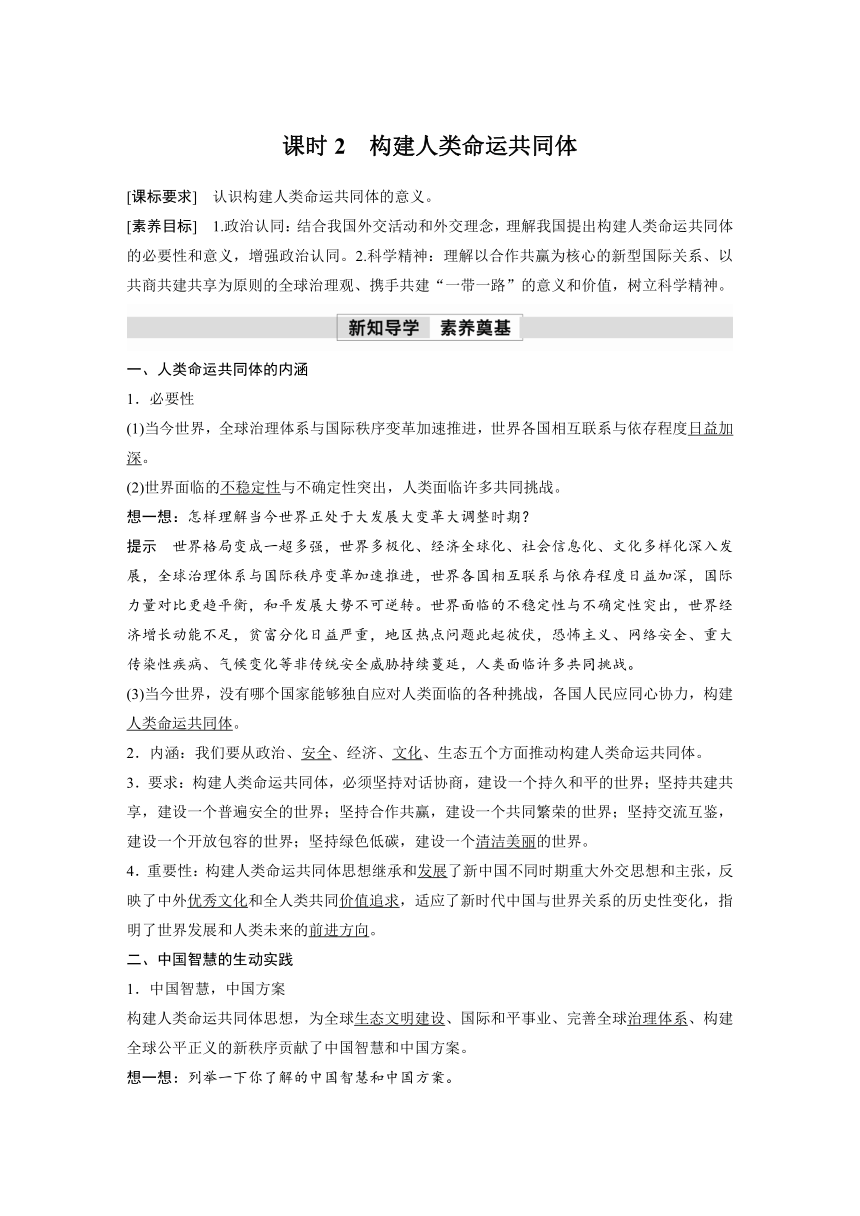 课时 2　构建人类命运共同体

[课标要求]　认识构建人类命运共同体的意义。

[素养目标]　1.政治认同：结合我国外交活动和外交理念，理解我国提出构建人类命运共同体的必要性和意义，增强政治认同。2.科学精神：理解以合作共赢为核心的新型国际关系、以共商共建共享为原则的全球治理观、携手共建“一带一路”的意义和价值，树立科学精神。

新知导学　素养奠基

一、人类命运共同体的内涵

1．必要性

(1)当今世界，全球治理体系与国际秩序变革加速推进，世界各国相互联系与依存程度日益加深。

(2)世界面临的不稳定性与不确定性突出，人类面临许多共同挑战。

想一想：怎样理解当今世界正处于大发展大变革大调整时期？

提示　世界格局变成一超多强，世界多极化、经济全球化、社会信息化、文化多样化深入发展，全球治理体系与国际秩序变革加速推进，世界各国相互联系与依存程度日益加深，国际力量对比更趋平衡，和平发展大势不可逆转。世界面临的不稳定性与不确定性突出，世界经济增长动能不足，贫富分化日益严重，地区热点问题此起彼伏，恐怖主义、网络安全、重大传染性疾病、气候变化等非传统安全威胁持续蔓延，人类面临许多共同挑战。

(3)当今世界，没有哪个国家能够独自应对人类面临的各种挑战，各国人民应同心协力，构建人类命运共同体。

2．内涵：我们要从政治、安全、经济、文化、生态五个方面推动构建人类命运共同体。

3．要求：构建人类命运共同体，必须坚持对话协商，建设一个持久和平的世界；坚持共建共享，建设一个普遍安全的世界；坚持合作共赢，建设一个共同繁荣的世界；坚持交流互鉴，建设一个开放包容的世界；坚持绿色低碳，建设一个清洁美丽的世界。

4．重要性：构建人类命运共同体思想继承和发展了新中国不同时期重大外交思想和主张，反映了中外优秀文化和全人类共同价值追求，适应了新时代中国与世界关系的历史性变化，指明了世界发展和人类未来的前进方向。

二、中国智慧的生动实践

1．中国智慧，中国方案

构建人类命运共同体思想，为全球生态文明建设、国际和平事业、完善全球治理体系、构建全球公平正义的新秩序贡献了中国智慧和中国方案。

想一想：列举一下你了解的中国智慧和中国方案。